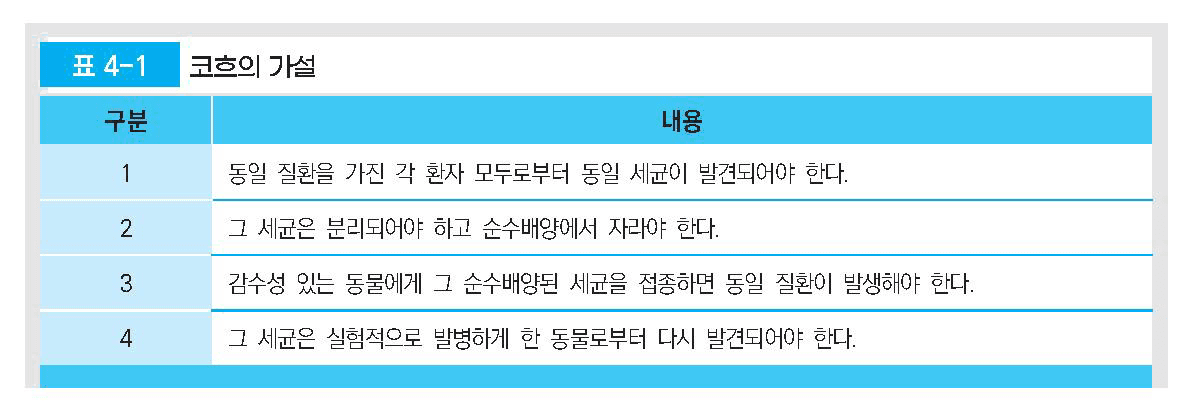 표 4-1 코흐의 가설

| 구분 | 내용 |
|---|---|
| 1 | 동일 질환을 가진 각 환자 모두로부터 동일 세균이 발견되어야 한다. |
| 2 | 그 세균은 분리되어야 하고 순수배양에서 자라야 한다. |
| 3 | 감수성 있는 동물에게 그 순수배양된 세균을 접종하면 동일 질환이 발생해야 한다. |
| 4 | 그 세균은 실험적으로 발병하게 한 동물로부터 다시 발견되어야 한다. |